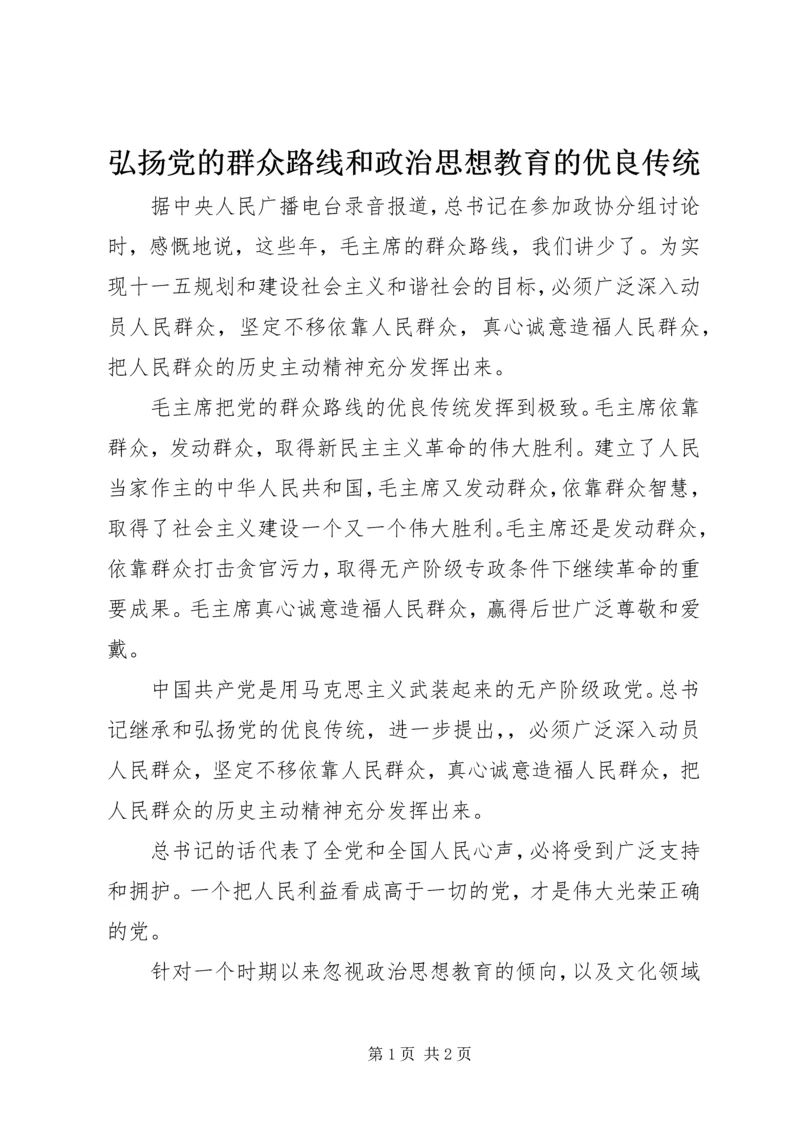 弘扬党的群众路线和政治思想教育的优良传统

据中央人民广播电台录音报道，总书记在参加政协分组讨论时，感慨地说，这些年，毛主席的群众路线，我们讲少了。为实现十一五规划和建设社会主义和谐社会的目标，必须广泛深入动员人民群众，坚定不移依靠人民群众，真心诚意造福人民群众，把人民群众的历史主动精神充分发挥出来。

毛主席把党的群众路线的优良传统发挥到极致。毛主席依靠群众，发动群众，取得新民主主义革命的伟大胜利。建立了人民当家作主的中华人民共和国，毛主席又发动群众，依靠群众智慧，取得了社会主义建设一个又一个伟大胜利。毛主席还是发动群众，依靠群众打击贪官污力，取得无产阶级专政条件下继续革命的重要成果。毛主席真心诚意造福人民群众，赢得后世广泛尊敬和爱戴。

中国共产党是用马克思主义武装起来的无产阶级政党。总书记继承和弘扬党的优良传统，进一步提出，，必须广泛深入动员人民群众，坚定不移依靠人民群众，真心诚意造福人民群众，把人民群众的历史主动精神充分发挥出来。

总书记的话代表了全党和全国人民心声，必将受到广泛支持和拥护。一个把人民利益看成高于一切的党，才是伟大光荣正确的党。

针对一个时期以来忽视政治思想教育的倾向，以及文化领域

第1页 共2页